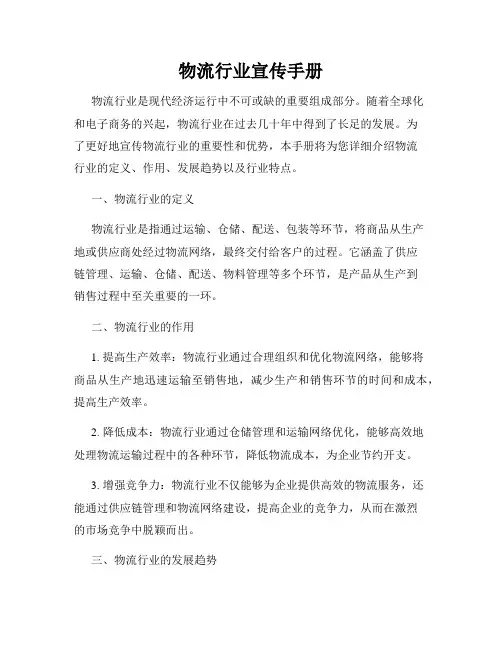 物流行业宣传手册

物流行业是现代经济运行中不可或缺的重要组成部分。随着全球化和电子商务的兴起，物流行业在过去几十年中得到了长足的发展。为了更好地宣传物流行业的重要性和优势，本手册将为您详细介绍物流行业的定义、作用、发展趋势以及行业特点。

一、物流行业的定义

物流行业是指通过运输、仓储、配送、包装等环节，将商品从生产地或供应商处经过物流网络，最终交付给客户的过程。它涵盖了供应链管理、运输、仓储、配送、物料管理等多个环节，是产品从生产到销售过程中至关重要的一环。

二、物流行业的作用

1. 提高生产效率：物流行业通过合理组织和优化物流网络，能够将商品从生产地迅速运输至销售地，减少生产和销售环节的时间和成本，提高生产效率。

2. 降低成本：物流行业通过仓储管理和运输网络优化，能够高效地处理物流运输过程中的各种环节，降低物流成本，为企业节约开支。

3. 增强竞争力：物流行业不仅能够为企业提供高效的物流服务，还能通过供应链管理和物流网络建设，提高企业的竞争力，从而在激烈的市场竞争中脱颖而出。

三、物流行业的发展趋势